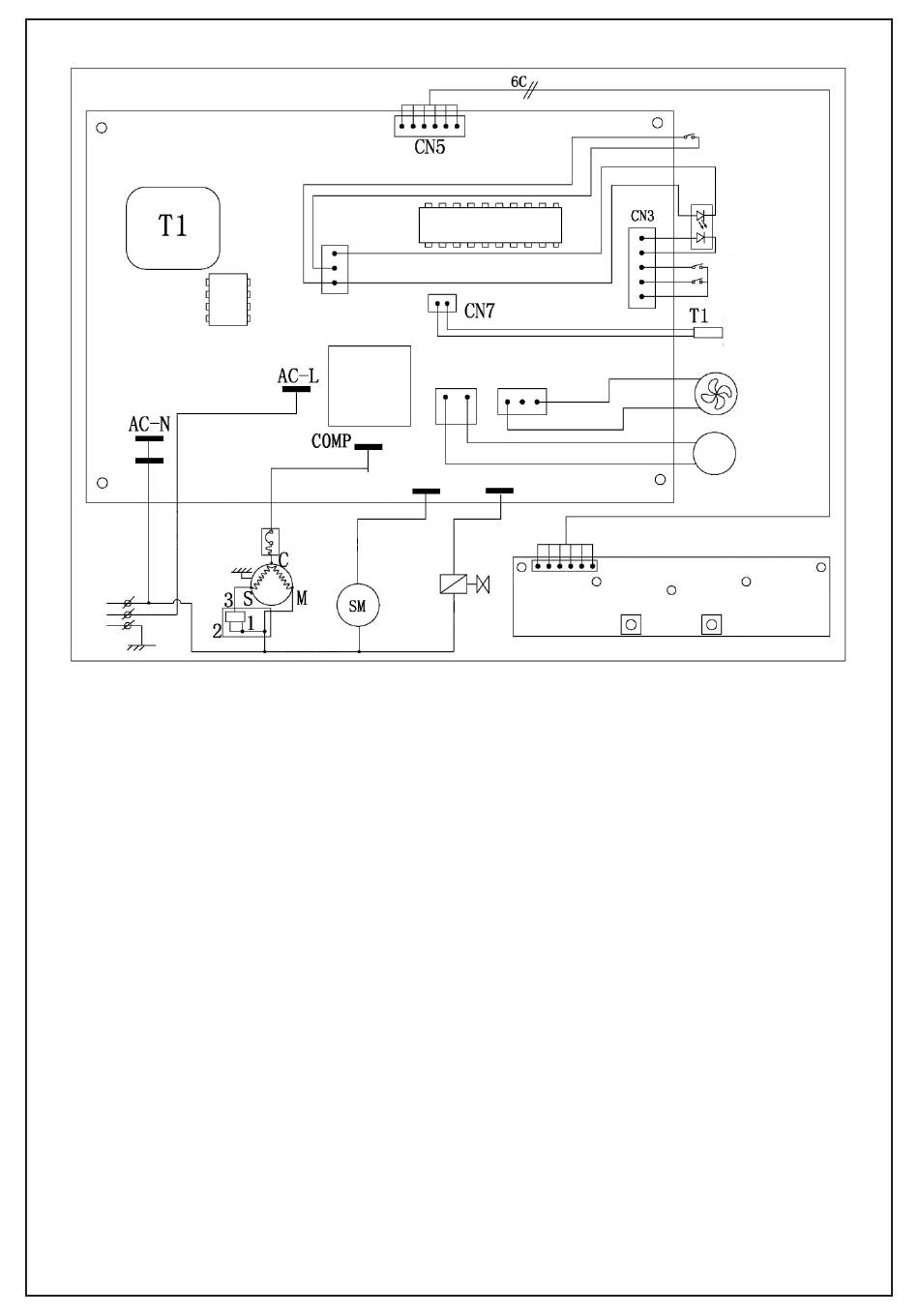 6C
CN5
T1
CN3
CN7
T1
AC-L
AC-N
COMP
C
S
M
3
2
1
SM